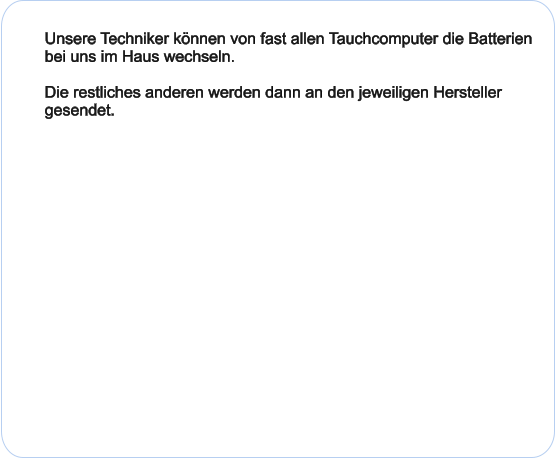 Unsere Techniker können von fast allen Tauchcomputer die Batterien bei uns im Haus wechseln.

Die restliches anderen werden dann an den jeweiligen Hersteller gesendet.